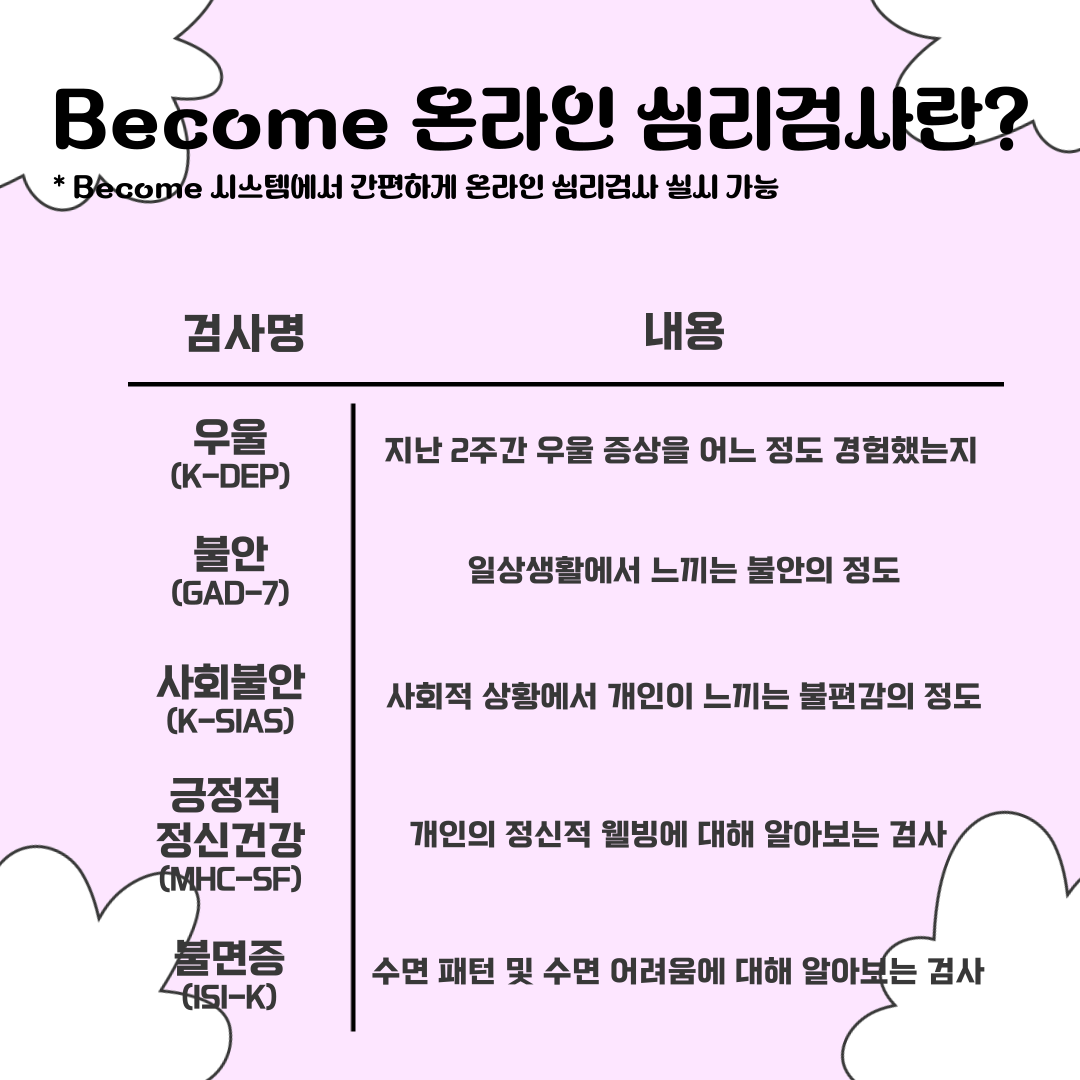 Become 온라인 심리검사란?
* Become 시스템에서 간편하게 온라인 심리검사 실시 가능

| 검사명 | 내용 |
|---|---|
| 우울 (K-DEP) | 지난 2주간 우울 증상을 어느 정도 경험했는지 |
| 불안 (GAD-7) | 일상생활에서 느끼는 불안의 정도 |
| 사회불안 (K-SIAS) | 사회적 상황에서 개인이 느끼는 불편감의 정도 |
| 긍정적 정신건강 (MHC-SF) | 개인의 정신적 웰빙에 대해 알아보는 검사 |
| 불면증 (ISI-K) | 수면 패턴 및 수면 어려움에 대해 알아보는 검사 |